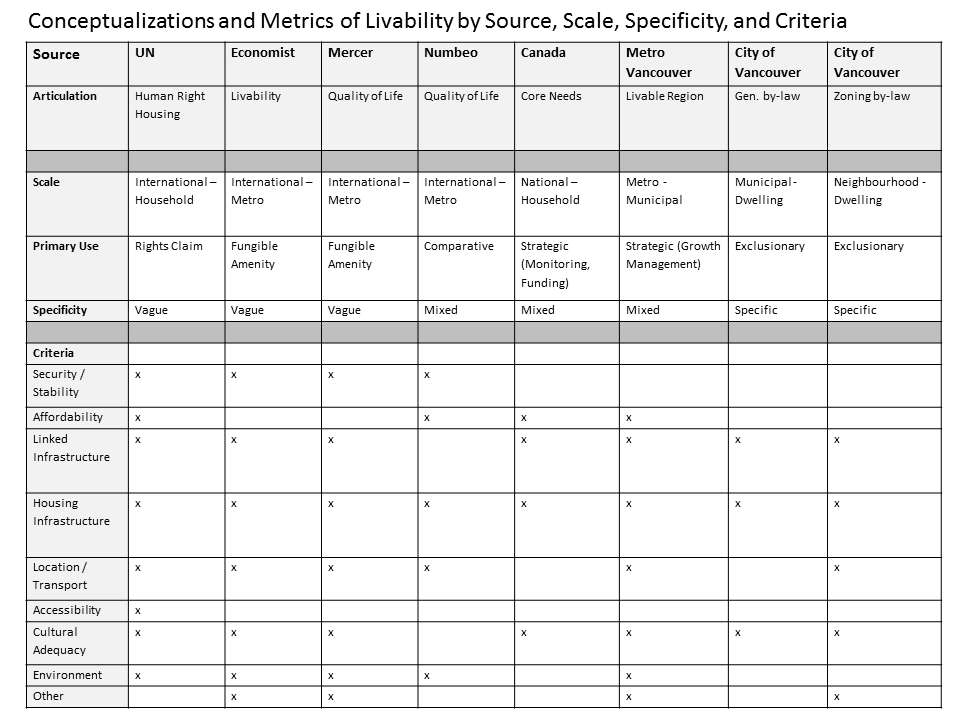 Conceptualizations and Metrics of Livability by Source, Scale, Specificity, and Criteria

| Source | UN | Economist | Mercer | Numbeo | Canada | Metro Vancouver | City of Vancouver | City of Vancouver |
|---|---|---|---|---|---|---|---|---|
| Articulation | Human Right Housing | Livability | Quality of Life | Quality of Life | Core Needs | Livable Region | Gen. by-law | Zoning by-law |
| | | | | | | | | |
| Scale | International – Household | International – Metro | International – Metro | International – Metro | National – Household | Metro - Municipal | Municipal - Dwelling | Neighbourhood - Dwelling |
| Primary Use | Rights Claim | Fungible Amenity | Fungible Amenity | Comparative | Strategic (Monitoring, Funding) | Strategic (Growth Management) | Exclusionary | Exclusionary |
| Specificity | Vague | Vague | Vague | Mixed | Mixed | Mixed | Specific | Specific |
| | | | | | | | | |
| Criteria | | | | | | | | |
| Security / Stability | x | x | x | x | | | | |
| Affordability | x | | | x | x | x | | |
| Linked Infrastructure | x | x | x | | x | x | x | x |
| Housing Infrastructure | x | x | x | x | x | x | x | x |
| Location / Transport | x | x | x | x | | x | | x |
| Accessibility | x | | | | | | | |
| Cultural Adequacy | x | x | x | | x | x | x | x |
| Environment | x | x | x | x | | x | | |
| Other | | x | x | | | x | | x |